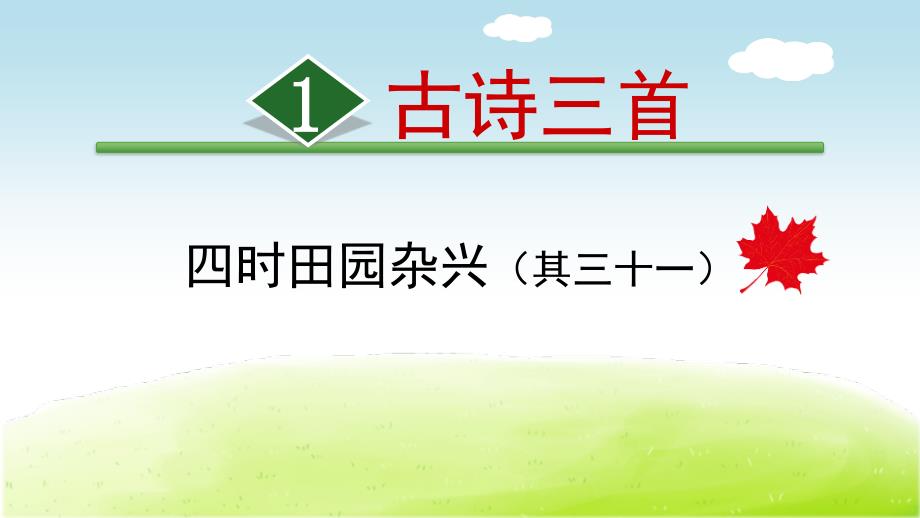 1 古诗三首

四时田园杂兴（其三十一）